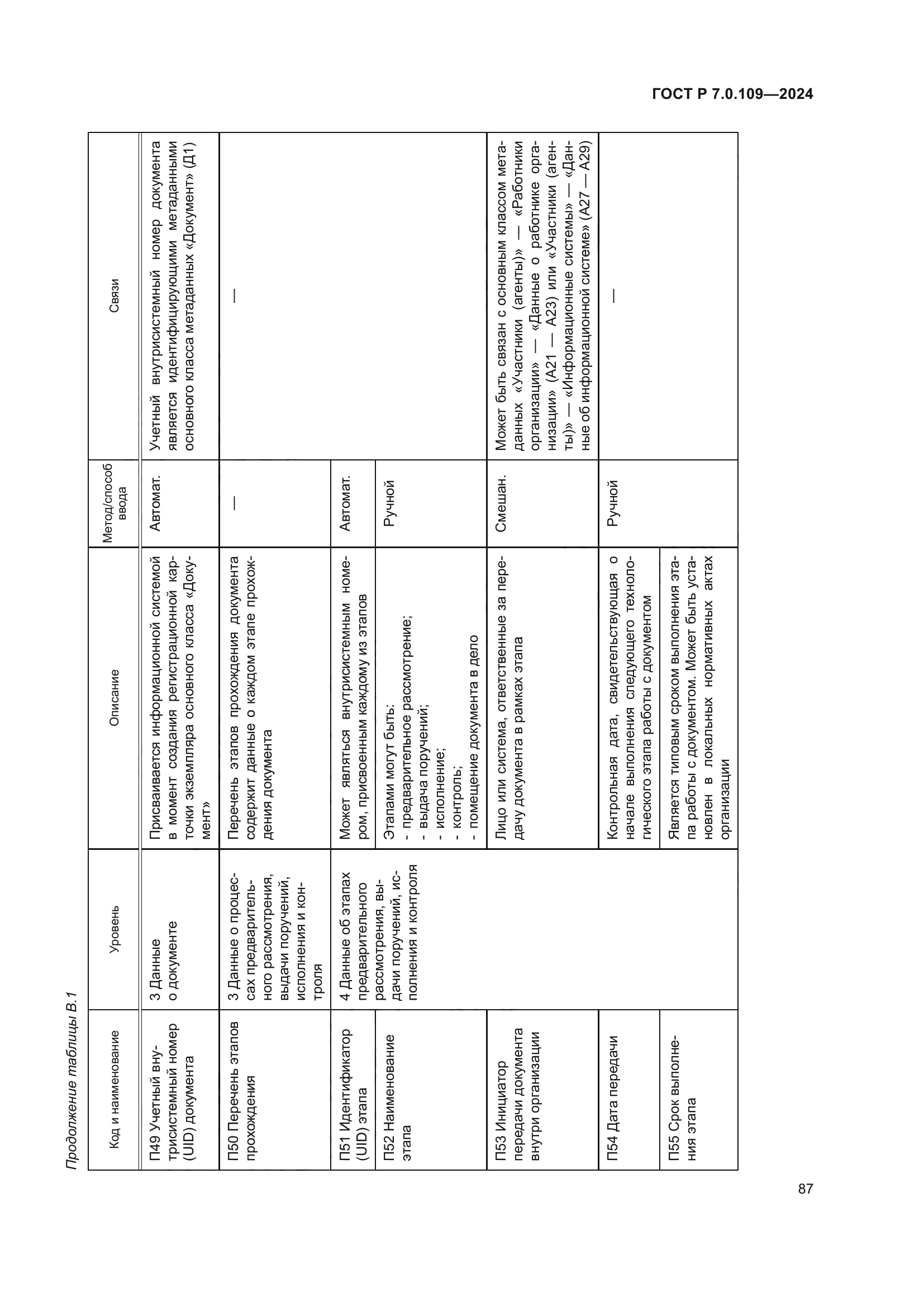 ГОСТ Р 7.0.109—2024

Продолжение таблицы В.1

| Код и наименование | Уровень | Описание | Метод/способ ввода | Связи |
|---|---|---|---|---|
| П49 Учетный внутрисистемный номер (UID) документа | 3 Данные о документе | Присваивается информационной системой в момент создания регистрационной карточки экземпляра основного класса «Документ» | Автомат. | Учетный внутрисистемный номер документа является идентифицирующими метаданными основного класса метаданных «Документ» (Д1) |
| П50 Перечень этапов прохождения | 3 Данные о процессах предварительного рассмотрения, выдачи поручений, исполнения и контроля | Перечень этапов прохождения документа содержит данные о каждом этапе прохождения документа | — | — |
| П51 Идентификатор (UID) этапа | 4 Данные об этапах предварительного рассмотрения, выдачи поручений, исполнения и контроля | Может являться внутрисистемным номером, присвоенным каждому из этапов | Автомат. | |
| П52 Наименование этапа | | Этапами могут быть: - предварительное рассмотрение; - выдача поручений; - исполнение; - контроль; - помещение документа в дело | Ручной | |
| П53 Инициатор передачи документа внутри организации | | Лицо или система, ответственные за передачу документа в рамках этапа | Смешан. | Может быть связан с основным классом метаданных «Участники (агенты)» — «Работники организации» — «Данные о работнике организации» (А21 — А23) или «Участники (агенты)» — «Информационные системы» — «Данные об информационной системе» (А27 — А29) |
| П54 Дата передачи | | Контрольная дата, свидетельствующая о начале выполнения следующего технологического этапа работы с документом | Ручной | — |
| П55 Срок выполнения этапа | | Является типовым сроком выполнения этапа работы с документом. Может быть установлен в локальных нормативных актах организации | | |

87